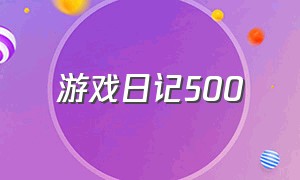 游戏日记500